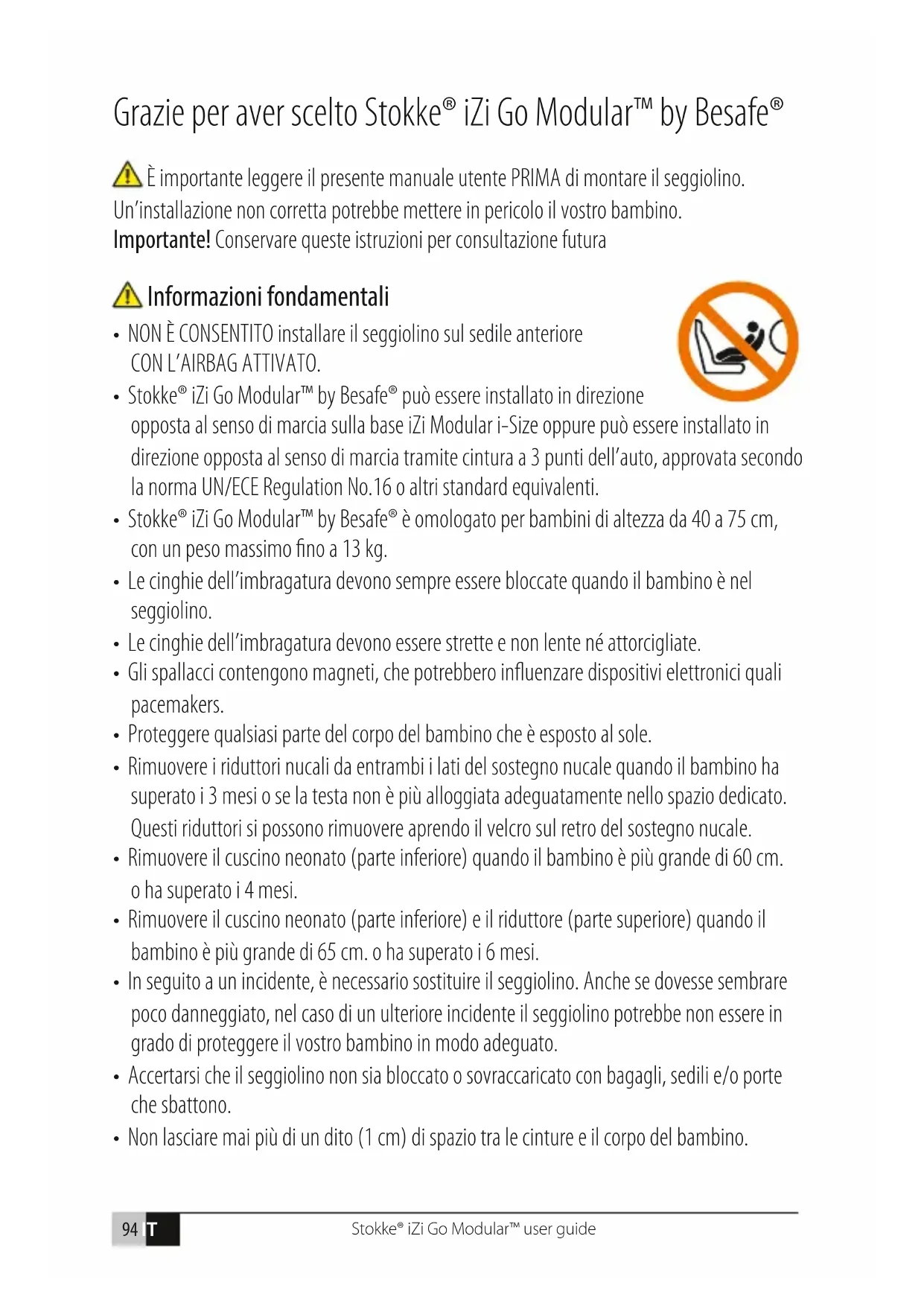 Grazie per aver scelto Stokke® iZi Go Modular™ by Besafe®

È importante leggere il presente manuale utente PRIMA di montare il seggiolino. Un'installazione non corretta potrebbe mettere in pericolo il vostro bambino.
**Importante!** Conservare queste istruzioni per consultazione futura

Informazioni fondamentali

• NON È CONSENTITO installare il seggiolino sul sedile anteriore CON L'AIRBAG ATTIVATO.
• Stokke® iZi Go Modular™ by Besafe® può essere installato in direzione opposta al senso di marcia sulla base iZi Modular i-Size oppure può essere installato in direzione opposta al senso di marcia tramite cintura a 3 punti dell'auto, approvata secondo la norma UN/ECE Regulation No.16 o altri standard equivalenti.
• Stokke® iZi Go Modular™ by Besafe® è omologato per bambini di altezza da 40 a 75 cm, con un peso massimo fino a 13 kg.
• Le cinghie dell'imbragatura devono sempre essere bloccate quando il bambino è nel seggiolino.
• Le cinghie dell'imbragatura devono essere strette e non lente né attorcigliate.
• Gli spallacci contengono magneti, che potrebbero influenzare dispositivi elettronici quali pacemakers.
• Proteggere qualsiasi parte del corpo del bambino che è esposto al sole.
• Rimuovere i riduttori nucali da entrambi i lati del sostegno nucale quando il bambino ha superato i 3 mesi o se la testa non è più alloggiata adeguatamente nello spazio dedicato. Questi riduttori si possono rimuovere aprendo il velcro sul retro del sostegno nucale.
• Rimuovere il cuscino neonato (parte inferiore) quando il bambino è più grande di 60 cm. o ha superato i 4 mesi.
• Rimuovere il cuscino neonato (parte inferiore) e il riduttore (parte superiore) quando il bambino è più grande di 65 cm. o ha superato i 6 mesi.
• In seguito a un incidente, è necessario sostituire il seggiolino. Anche se dovesse sembrare poco danneggiato, nel caso di un ulteriore incidente il seggiolino potrebbe non essere in grado di proteggere il vostro bambino in modo adeguato.
• Accertarsi che il seggiolino non sia bloccato o sovraccaricato con bagagli, sedili e/o porte che sbattono.
• Non lasciare mai più di un dito (1 cm) di spazio tra le cinture e il corpo del bambino.

94 IT Stokke® iZi Go Modular™ user guide